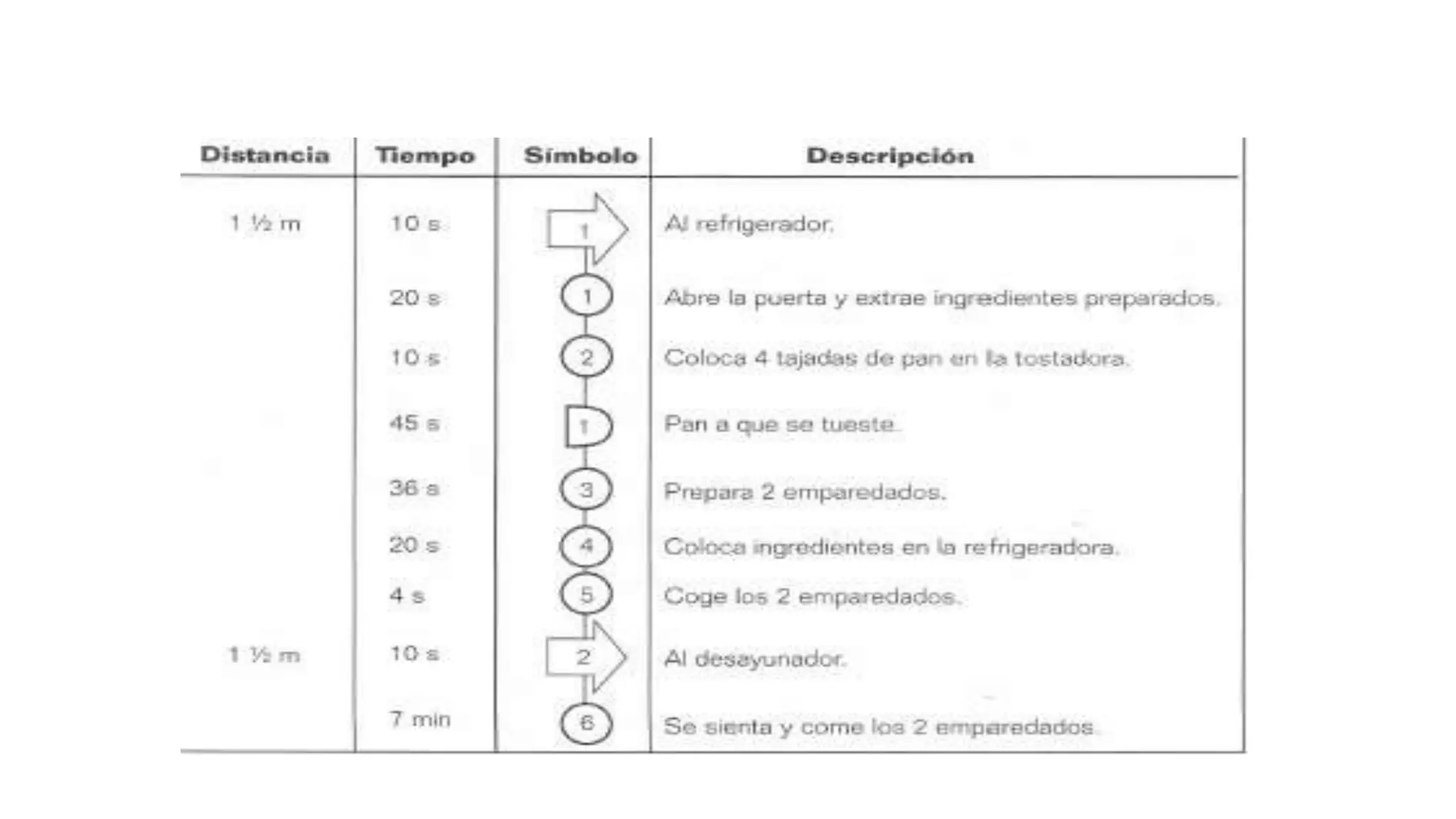 | Distancia | Tiempo | Símbolo | Descripción |
|---|---|---|---|
| 1 ½ m | 10 s | 1 | Al refrigerador. |
| | 20 s | 1 | Abre la puerta y extrae ingredientes preparados. |
| | 10 s | 2 | Coloca 4 tajadas de pan en la tostadora. |
| | 45 s | 1 | Pan a que se tueste. |
| | 36 s | 3 | Prepara 2 emparedados. |
| | 20 s | 4 | Coloca ingredientes en la refrigeradora. |
| | 4 s | 5 | Coge los 2 emparedados. |
| 1 ½ m | 10 s | 2 | Al desayunador. |
| | 7 min | 6 | Se sienta y come los 2 emparedados. |